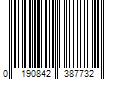 0 190842 387732